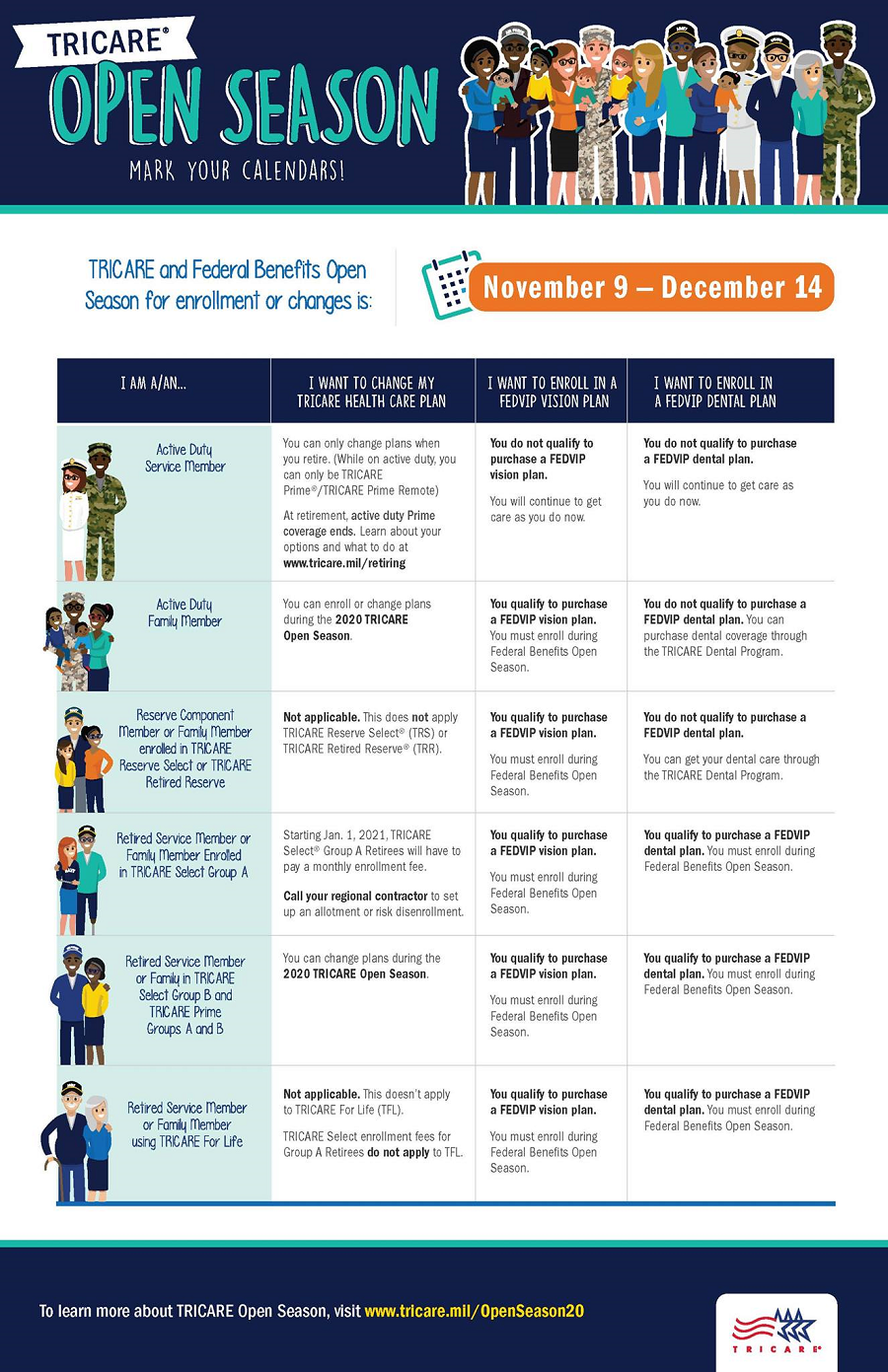 TRICARE®

OPEN SEASON

MARK YOUR CALENDARS!

TRICARE and Federal Benefits Open Season for enrollment or changes is:

November 9 – December 14

| I AM A/AN... | I WANT TO CHANGE MY TRICARE HEALTH CARE PLAN | I WANT TO ENROLL IN A FEDVIP VISION PLAN | I WANT TO ENROLL IN A FEDVIP DENTAL PLAN |
|---|---|---|---|
| Active Duty Service Member | You can only change plans when you retire. (While on active duty, you can only be TRICARE Prime®/TRICARE Prime Remote) At retirement, active duty Prime coverage ends. Learn about your options and what to do at www.tricare.mil/retiring | You do not qualify to purchase a FEDVIP vision plan. You will continue to get care as you do now. | You do not qualify to purchase a FEDVIP dental plan. You will continue to get care as you do now. |
| Active Duty Family Member | You can enroll or change plans during the 2020 TRICARE Open Season. | You qualify to purchase a FEDVIP vision plan. You must enroll during Federal Benefits Open Season. | You do not qualify to purchase a FEDVIP dental plan. You can purchase dental coverage through the TRICARE Dental Program. |
| Reserve Component Member or Family Member enrolled in TRICARE Reserve Select or TRICARE Retired Reserve | Not applicable. This does not apply TRICARE Reserve Select® (TRS) or TRICARE Retired Reserve® (TRR). | You qualify to purchase a FEDVIP vision plan. You must enroll during Federal Benefits Open Season. | You do not qualify to purchase a FEDVIP dental plan. You can get your dental care through the TRICARE Dental Program. |
| Retired Service Member or Family Member Enrolled in TRICARE Select Group A | Starting Jan. 1, 2021, TRICARE Select® Group A Retirees will have to pay a monthly enrollment fee. Call your regional contractor to set up an allotment or risk disenrollment. | You qualify to purchase a FEDVIP vision plan. You must enroll during Federal Benefits Open Season. | You qualify to purchase a FEDVIP dental plan. You must enroll during Federal Benefits Open Season. |
| Retired Service Member or Family in TRICARE Select Group B and TRICARE Prime Groups A and B | You can change plans during the 2020 TRICARE Open Season. | You qualify to purchase a FEDVIP vision plan. You must enroll during Federal Benefits Open Season. | You qualify to purchase a FEDVIP dental plan. You must enroll during Federal Benefits Open Season. |
| Retired Service Member or Family Member using TRICARE For Life | Not applicable. This doesn't apply to TRICARE For Life (TFL). TRICARE Select enrollment fees for Group A Retirees do not apply to TFL. | You qualify to purchase a FEDVIP vision plan. You must enroll during Federal Benefits Open Season. | You qualify to purchase a FEDVIP dental plan. You must enroll during Federal Benefits Open Season. |

To learn more about TRICARE Open Season, visit www.tricare.mil/OpenSeason20

TRICARE®